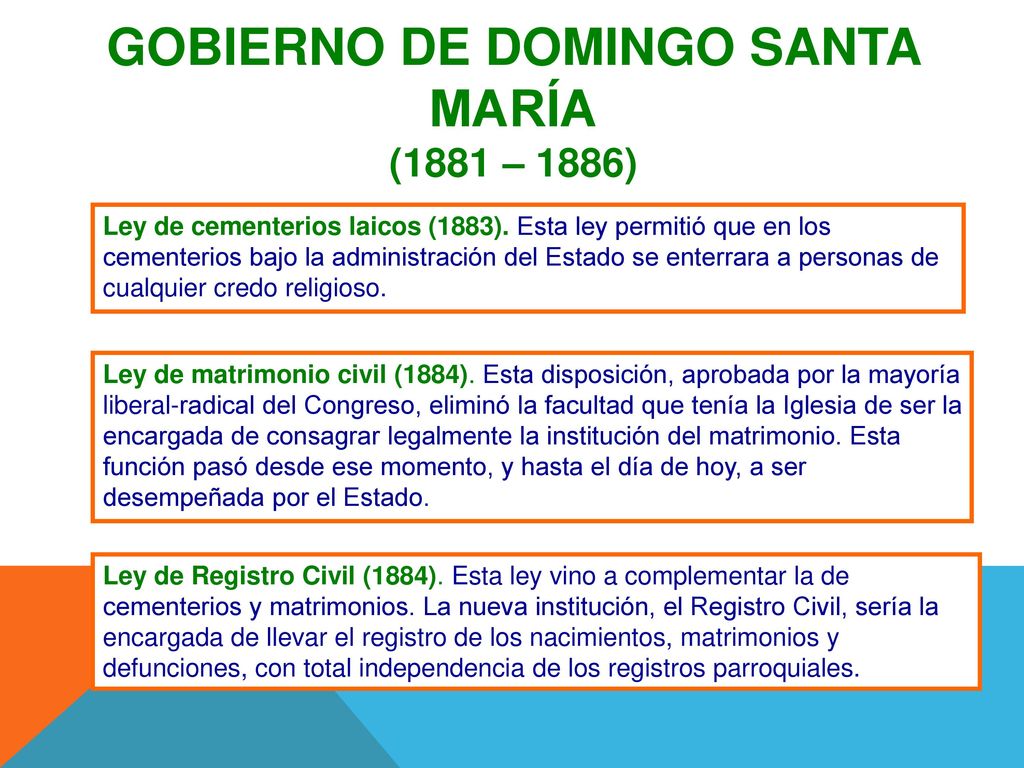 GOBIERNO DE DOMINGO SANTA MARÍA
(1881 – 1886)

Ley de cementerios laicos (1883). Esta ley permitió que en los cementerios bajo la administración del Estado se enterrara a personas de cualquier credo religioso.

Ley de matrimonio civil (1884). Esta disposición, aprobada por la mayoría liberal-radical del Congreso, eliminó la facultad que tenía la Iglesia de ser la encargada de consagrar legalmente la institución del matrimonio. Esta función pasó desde ese momento, y hasta el día de hoy, a ser desempeñada por el Estado.

Ley de Registro Civil (1884). Esta ley vino a complementar la de cementerios y matrimonios. La nueva institución, el Registro Civil, sería la encargada de llevar el registro de los nacimientos, matrimonios y defunciones, con total independencia de los registros parroquiales.